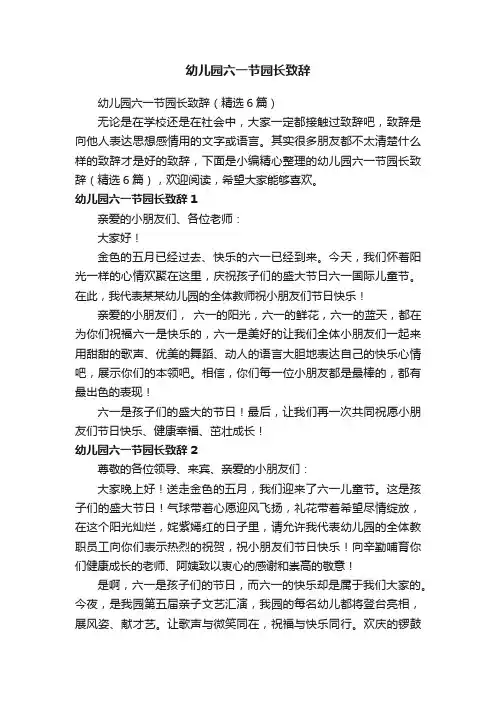 幼儿园六一节园长致辞

幼儿园六一节园长致辞（精选6篇）

无论是在学校还是在社会中，大家一定都接触过致辞吧，致辞是向他人表达思想感情用的文字或语言。其实很多朋友都不太清楚什么样的致辞才是好的致辞，下面是小编精心整理的幼儿园六一节园长致辞（精选6篇），欢迎阅读，希望大家能够喜欢。

幼儿园六一节园长致辞1

亲爱的小朋友们、各位老师：

大家好！

金色的五月已经过去、快乐的六一已经到来。今天，我们怀着阳光一样的心情欢聚在这里，庆祝孩子们的盛大节日六一国际儿童节。在此，我代表某某幼儿园的全体教师祝小朋友们节日快乐！

亲爱的小朋友们，六一的阳光，六一的鲜花，六一的蓝天，都在为你们祝福六一是快乐的，六一是美好的让我们全体小朋友们一起来用甜甜的歌声、优美的舞蹈、动人的语言大胆地表达自己的快乐心情吧，展示你们的本领吧。相信，你们每一位小朋友都是最棒的，都有最出色的表现！

六一是孩子们的盛大的节日！最后，让我们再一次共同祝愿小朋友们节日快乐、健康幸福、茁壮成长！

幼儿园六一节园长致辞2

尊敬的各位领导、来宾、亲爱的小朋友们：

大家晚上好！送走金色的五月，我们迎来了六一儿童节。这是孩子们的盛大节日！气球带着心愿迎风飞扬，礼花带着希望尽情绽放，在这个阳光灿烂，姹紫嫣红的日子里，请允许我代表幼儿园的全体教职员工向你们表示热烈的祝贺，祝小朋友们节日快乐！向辛勤哺育你们健康成长的老师、阿姨致以衷心的感谢和崇高的敬意！

是啊，六一是孩子们的节日，而六一的快乐却是属于我们大家的。今夜，是我园第五届亲子文艺汇演，我园的每名幼儿都将登台亮相，展风姿、献才艺。让歌声与微笑同在，祝福与快乐同行。欢庆的锣鼓